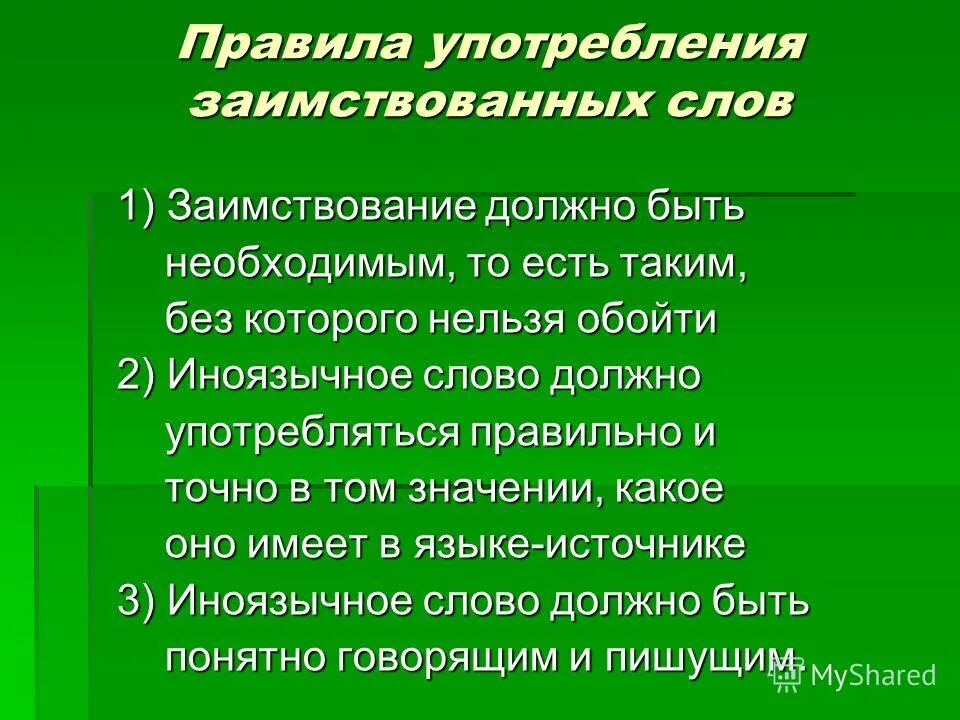 Правила употребления заимствованных слов

1) Заимствование должно быть необходимым, то есть таким, без которого нельзя обойти

2) Иноязычное слово должно употребляться правильно и точно в том значении, какое оно имеет в языке-источнике

3) Иноязычное слово должно быть понятно говорящим и пишущим.

MyShared